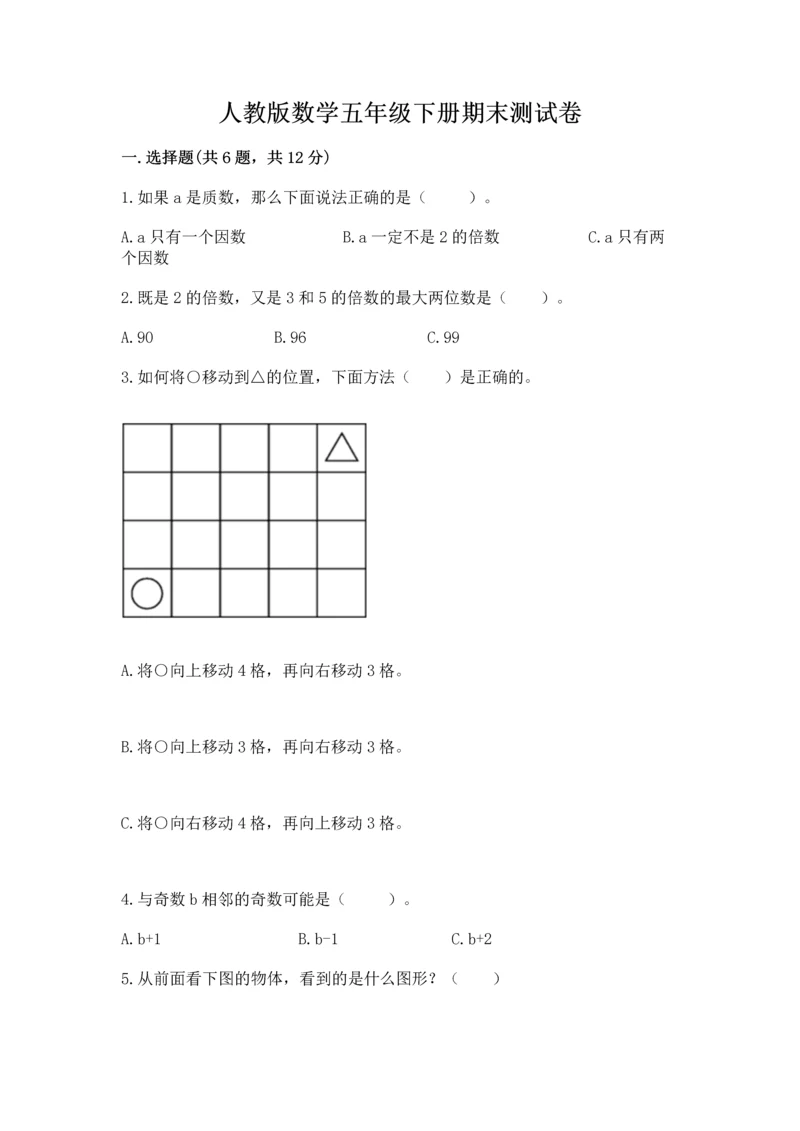 人教版数学五年级下册期末测试卷

一.选择题(共6题，共12分)

1.如果a是质数，那么下面说法正确的是（　　）。

A.a只有一个因数　　B.a一定不是2的倍数　　C.a只有两个因数

2.既是2的倍数，又是3和5的倍数的最大两位数是（　　）。

A.90　　B.96　　C.99

3.如何将○移动到△的位置，下面方法（　　）是正确的。

A.将○向上移动4格，再向右移动3格。

B.将○向上移动3格，再向右移动3格。

C.将○向右移动4格，再向上移动3格。

4.与奇数b相邻的奇数可能是（　　）。

A.b+1　　B.b-1　　C.b+2

5.从前面看下图的物体，看到的是什么图形？（　　）